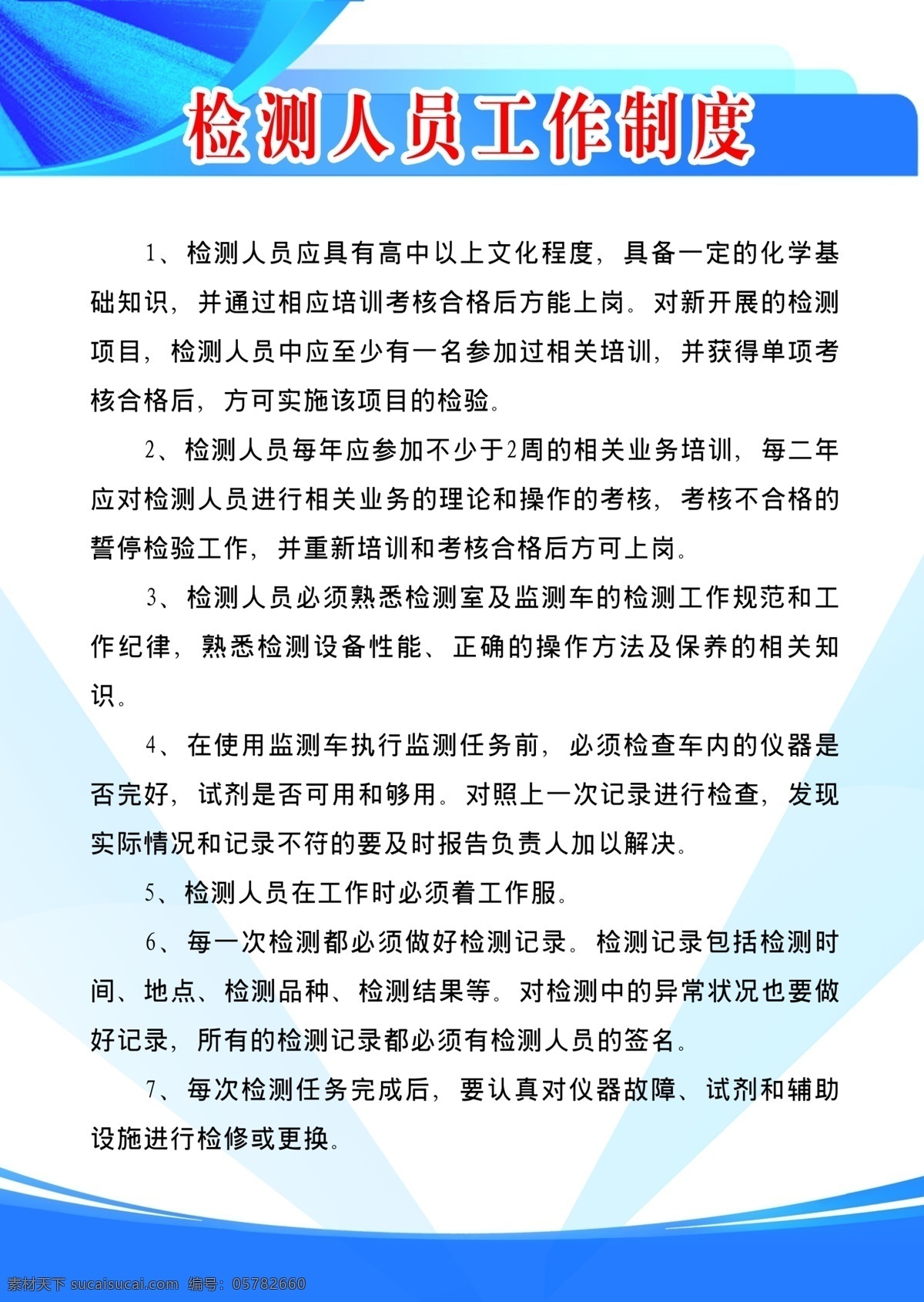 检测人员工作制度

1、检测人员应具有高中以上文化程度，具备一定的化学基础知识，并通过相应培训考核合格后方能上岗。对新开展的检测项目，检测人员中应至少有一名参加过相关培训，并获得单项考核合格后，方可实施该项目的检验。

2、检测人员每年应参加不少于2周的相关业务培训，每二年应对检测人员进行相关业务的理论和操作的考核，考核不合格的暂停检验工作，并重新培训和考核合格后方可上岗。

3、检测人员必须熟悉检测室及监测车的检测工作规范和工作纪律，熟悉检测设备性能、正确的操作方法及保养的相关知识。

4、在使用监测车执行监测任务前，必须检查车内的仪器是否完好，试剂是否可用和够用。对照上一次记录进行检查，发现实际情况和记录不符的要及时报告负责人加以解决。

5、检测人员在工作时必须着工作服。

6、每一次检测都必须做好检测记录。检测记录包括检测时间、地点、检测品种、检测结果等。对检测中的异常状况也要做好记录，所有的检测记录都必须有检测人员的签名。

7、每次检测任务完成后，要认真对仪器故障、试剂和辅助设施进行检修或更换。

素材天下 sucaisucai.com 编号：05782660